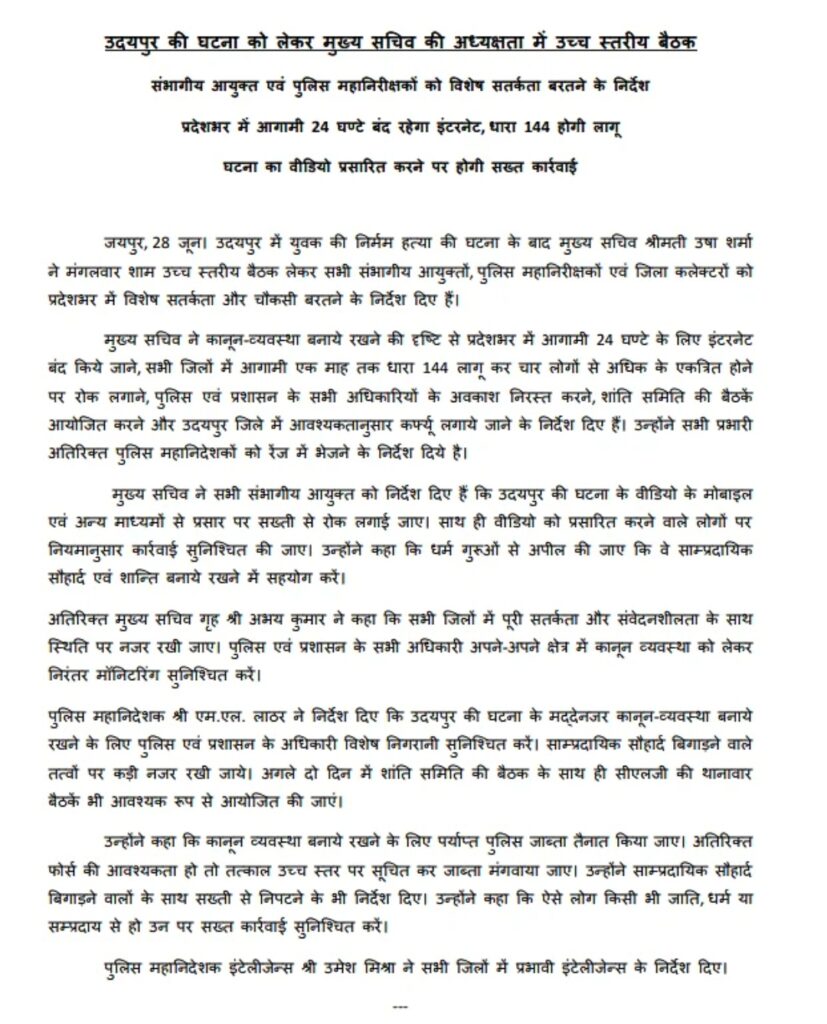 उदयपुर की घटना को लेकर मुख्य सचिव की अध्यक्षता में उच्च स्तरीय बैठक

संभागीय आयुक्त एवं पुलिस महानिरीक्षकों को विशेष सतर्कता बरतने के निर्देश

प्रदेशभर में आगामी 24 घण्टे बंद रहेगा इंटरनेट, धारा 144 होगी लागू

घटना का वीडियो प्रसारित करने पर होगी सख्त कार्रवाई

जयपुर, 28 जून। उदयपुर में युवक की निर्मम हत्या की घटना के बाद मुख्य सचिव श्रीमती उषा शर्मा ने मंगलवार शाम उच्च स्तरीय बैठक लेकर सभी संभागीय आयुक्तों, पुलिस महानिरीक्षकों एवं जिला कलेक्टरों को प्रदेशभर में विशेष सतर्कता और चौकसी बरतने के निर्देश दिए हैं।

मुख्य सचिव ने कानून-व्यवस्था बनाये रखने की दृष्टि से प्रदेशभर में आगामी 24 घण्टे के लिए इंटरनेट बंद किये जाने, सभी जिलों में आगामी एक माह तक धारा 144 लागू कर चार लोगों से अधिक के एकत्रित होने पर रोक लगाने, पुलिस एवं प्रशासन के सभी अधिकारियों के अवकाश निरस्त करने, शांति समिति की बैठकें आयोजित करने और उदयपुर जिले में आवश्यकतानुसार कर्फ्यू लगाये जाने के निर्देश दिए हैं। उन्होंने सभी प्रभारी अतिरिक्त पुलिस महानिदेशकों को रेंज में भेजने के निर्देश दिये है।

मुख्य सचिव ने सभी संभागीय आयुक्त को निर्देश दिए हैं कि उदयपुर की घटना के वीडियो के मोबाइल एवं अन्य माध्यमों से प्रसार पर सख्ती से रोक लगाई जाए। साथ ही वीडियो को प्रसारित करने वाले लोगों पर नियमानुसार कार्रवाई सुनिश्चित की जाए। उन्होंने कहा कि धर्म गुरुओं से अपील की जाए कि वे साम्प्रदायिक सौहार्द एवं शान्ति बनाये रखने में सहयोग करें।

अतिरिक्त मुख्य सचिव गृह श्री अभय कुमार ने कहा कि सभी जिलों में पूरी सतर्कता और संवेदनशीलता के साथ स्थिति पर नजर रखी जाए। पुलिस एवं प्रशासन के सभी अधिकारी अपने-अपने क्षेत्र में कानून व्यवस्था को लेकर निरंतर मॉनिटरिंग सुनिश्चित करें।

पुलिस महानिदेशक श्री एम.एल. लाठर ने निर्देश दिए कि उदयपुर की घटना के मद्देनजर कानून-व्यवस्था बनाये रखने के लिए पुलिस एवं प्रशासन के अधिकारी विशेष निगरानी सुनिश्चित करें। साम्प्रदायिक सौहार्द बिगाड़ने वाले तत्वों पर कड़ी नजर रखी जाये। अगले दो दिन में शांति समिति की बैठक के साथ ही सीएलजी की थानावार बैठकें भी आवश्यक रूप से आयोजित की जाएं।

उन्होंने कहा कि कानून व्यवस्था बनाये रखने के लिए पर्याप्त पुलिस जाब्ता तैनात किया जाए। अतिरिक्त फोर्स की आवश्यकता हो तो तत्काल उच्च स्तर पर सूचित कर जाब्ता मंगवाया जाए। उन्होंने साम्प्रदायिक सौहार्द बिगाड़ने वालों के साथ सख्ती से निपटने के भी निर्देश दिए। उन्होंने कहा कि ऐसे लोग किसी भी जाति, धर्म या सम्प्रदाय से हो उन पर सख्त कार्रवाई सुनिश्चित करें।

पुलिस महानिदेशक इंटेलीजेन्स श्री उमेश मिश्रा ने सभी जिलों में प्रभावी इंटेलीजेन्स के निर्देश दिए।

---